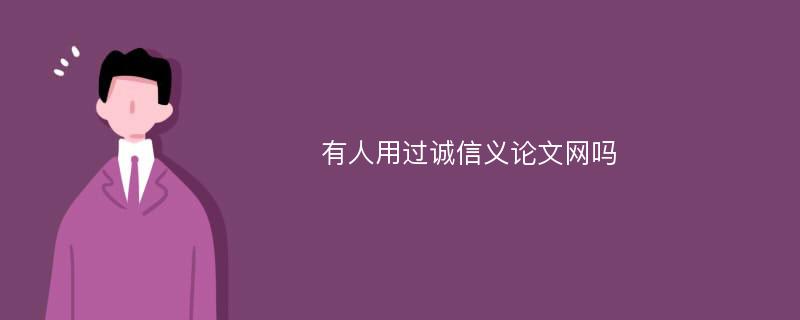 有人用过诚信义论文网吗